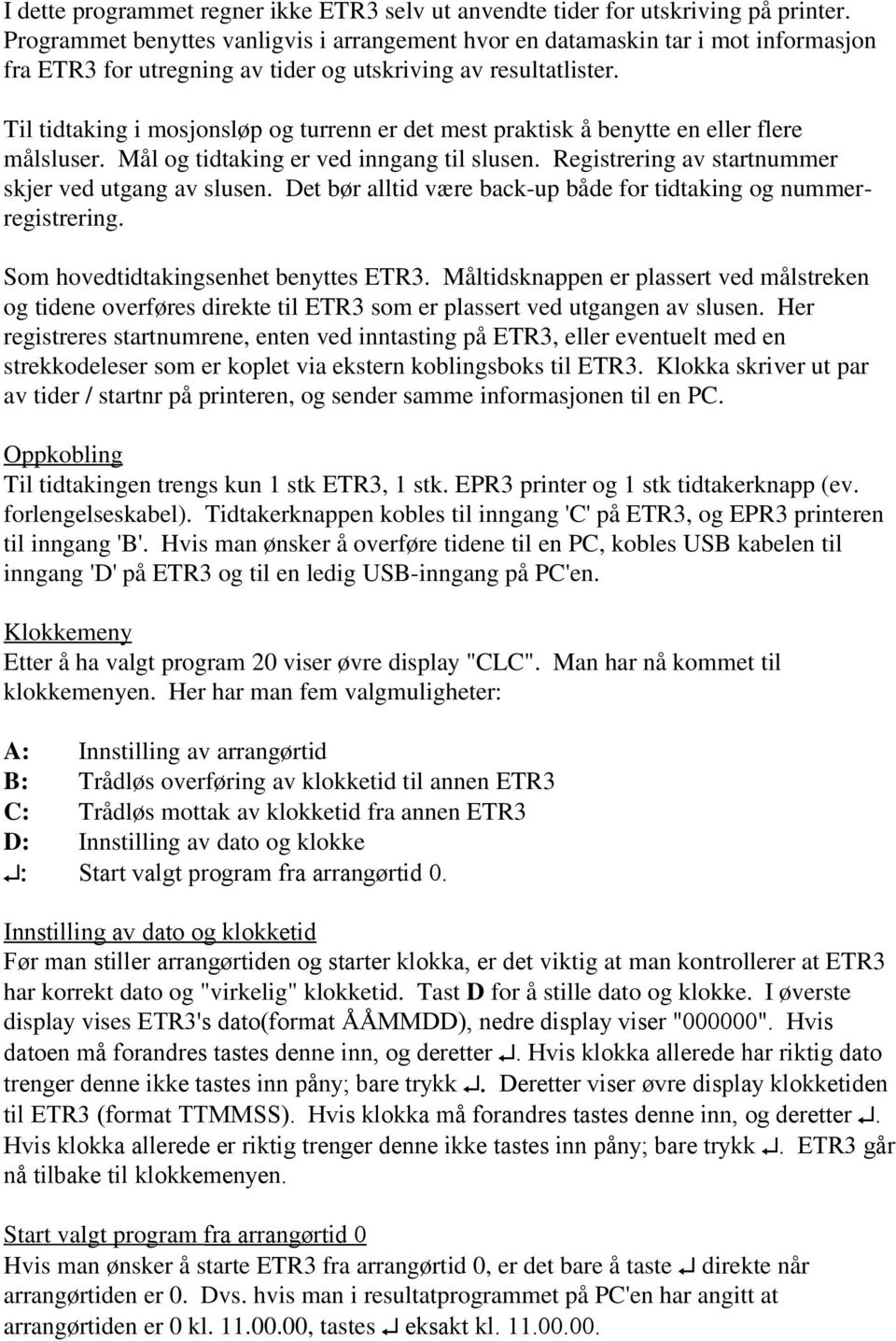 I dette programmet regner ikke ETR3 selv ut anvendte tider for utskriving på printer. Programmet benyttes vanligvis i arrangement hvor en datamaskin tar i mot informasjon fra ETR3 for utregning av tider og utskriving av resultatlister.

Til tidtaking i mosjonsløp og turrenn er det mest praktisk å benytte en eller flere målsluser. Mål og tidtaking er ved inngang til slusen. Registrering av startnummer skjer ved utgang av slusen. Det bør alltid være back-up både for tidtaking og nummerregistrering.

Som hovedtidtakingsenhet benyttes ETR3. Måltidsknappen er plassert ved målstreken og tidene overføres direkte til ETR3 som er plassert ved utgangen av slusen. Her registreres startnumrene, enten ved inntasting på ETR3, eller eventuelt med en strekkodeleser som er koplet via ekstern koblingsboks til ETR3. Klokka skriver ut par av tider / startnr på printeren, og sender samme informasjonen til en PC.

Oppkobling
Til tidtakingen trengs kun 1 stk ETR3, 1 stk. EPR3 printer og 1 stk tidtakerknapp (ev. forlengelseskabel). Tidtakerknappen kobles til inngang 'C' på ETR3, og EPR3 printeren til inngang 'B'. Hvis man ønsker å overføre tidene til en PC, kobles USB kabelen til inngang 'D' på ETR3 og til en ledig USB-inngang på PC'en.

Klokkemeny
Etter å ha valgt program 20 viser øvre display "CLC". Man har nå kommet til klokkemenyen. Her har man fem valgmuligheter:

A: Innstilling av arrangørtid
B: Trådløs overføring av klokketid til annen ETR3
C: Trådløs mottak av klokketid fra annen ETR3
D: Innstilling av dato og klokke
↵: Start valgt program fra arrangørtid 0.

Innstilling av dato og klokketid
Før man stiller arrangørtiden og starter klokka, er det viktig at man kontrollerer at ETR3 har korrekt dato og "virkelig" klokketid. Tast D for å stille dato og klokke. I øverste display vises ETR3's dato(format ÅÅMMDD), nedre display viser "000000". Hvis datoen må forandres tastes denne inn, og deretter ↵. Hvis klokka allerede har riktig dato trenger denne ikke tastes inn påny; bare trykk ↵. Deretter viser øvre display klokketiden til ETR3 (format TTMMSS). Hvis klokka må forandres tastes denne inn, og deretter ↵. Hvis klokka allerede er riktig trenger denne ikke tastes inn påny; bare trykk ↵. ETR3 går nå tilbake til klokkemenyen.

Start valgt program fra arrangørtid 0
Hvis man ønsker å starte ETR3 fra arrangørtid 0, er det bare å taste ↵ direkte når arrangørtiden er 0. Dvs. hvis man i resultatprogrammet på PC'en har angitt at arrangørtiden er 0 kl. 11.00.00, tastes ↵ eksakt kl. 11.00.00.